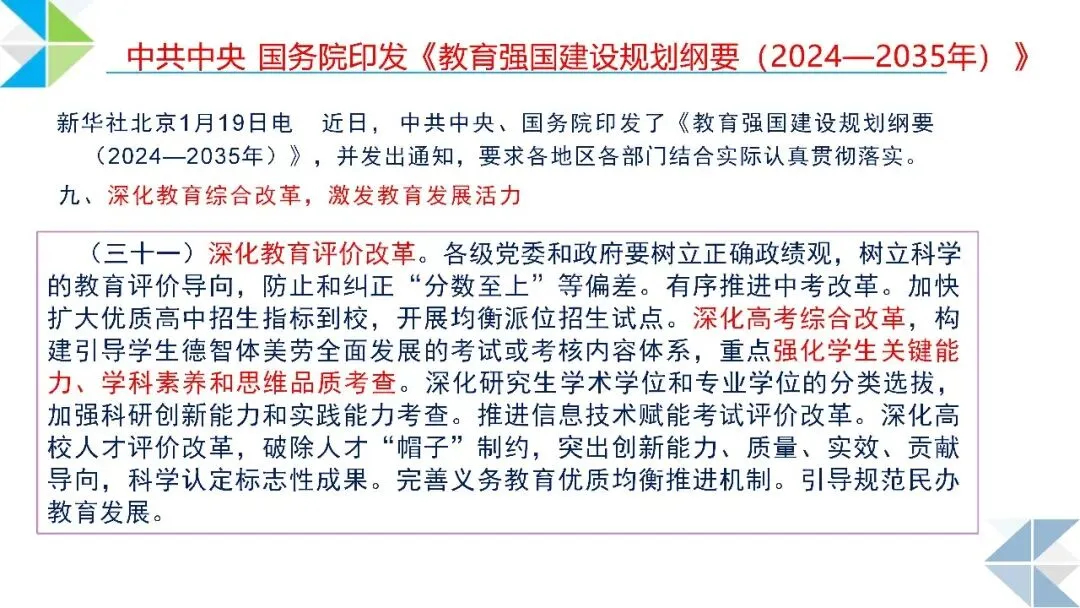 中共中央 国务院印发《教育强国建设规划纲要（2024—2035年）》

新华社北京1月19日电 近日，中共中央、国务院印发了《教育强国建设规划纲要（2024—2035年）》，并发出通知，要求各地区各部门结合实际认真贯彻落实。

九、深化教育综合改革，激发教育发展活力

（三十一）深化教育评价改革。各级党委和政府要树立正确政绩观，树立科学的教育评价导向，防止和纠正“分数至上”等偏差。有序推进中考改革。加快扩大优质高中招生指标到校，开展均衡派位招生试点。深化高考综合改革，构建引导学生德智体美劳全面发展的考试或考核内容体系，重点强化学生关键能力、学科素养和思维品质考查。深化研究生学术学位和专业学位的分类选拔，加强科研创新能力和实践能力考查。推进信息技术赋能考试评价改革。深化高校人才评价改革，破除人才“帽子”制约，突出创新能力、质量、实效、贡献导向，科学认定标志性成果。完善义务教育优质均衡推进机制。引导规范民办教育发展。